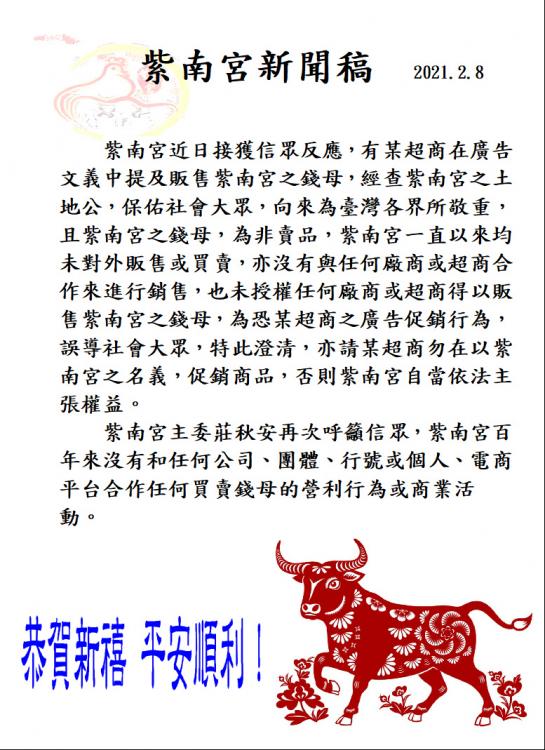 紫南宮新聞稿 2021.2.8

紫南宮近日接獲信眾反應，有某超商在廣告文義中提及販售紫南宮之錢母，經查紫南宮之土地公，保佑社會大眾，向來為臺灣各界所敬重，且紫南宮之錢母，為非賣品，紫南宮一直以來均未對外販售或買賣，亦沒有與任何廠商或超商合作來進行銷售，也未授權任何廠商或超商得以販售紫南宮之錢母，為恐某超商之廣告促銷行為，誤導社會大眾，特此澄清，亦請某超商勿在以紫南宮之名義，促銷商品，否則紫南宮自當依法主張權益。

紫南宮主委莊秋安再次呼籲信眾，紫南宮百年來沒有和任何公司、團體、行號或個人、電商平台合作任何買賣錢母的營利行為或商業活動。

恭賀新禧 平安順利！